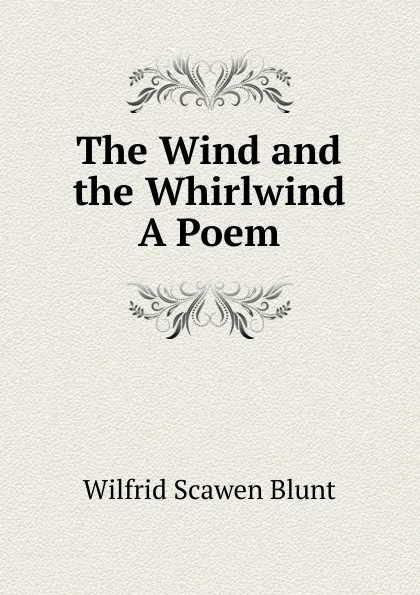 The Wind and the Whirlwind A Poem

Wilfrid Scawen Blunt